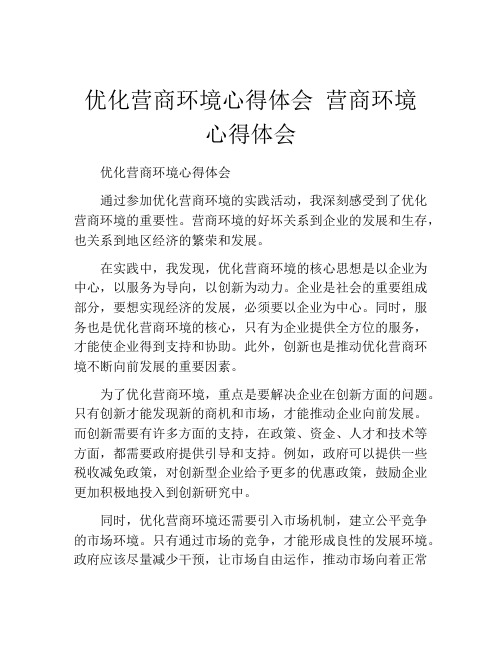 优化营商环境心得体会 营商环境心得体会

优化营商环境心得体会

通过参加优化营商环境的实践活动，我深刻感受到了优化营商环境的重要性。营商环境的好坏关系到企业的发展和生存，也关系到地区经济的繁荣和发展。

在实践中，我发现，优化营商环境的核心思想是以企业为中心，以服务为导向，以创新为动力。企业是社会的重要组成部分，要想实现经济的发展，必须要以企业为中心。同时，服务也是优化营商环境的核心，只有为企业提供全方位的服务，才能使企业得到支持和协助。此外，创新也是推动优化营商环境不断向前发展的重要因素。

为了优化营商环境，重点是要解决企业在创新方面的问题。只有创新才能发现新的商机和市场，才能推动企业向前发展。而创新需要有许多方面的支持，在政策、资金、人才和技术等方面，都需要政府提供引导和支持。例如，政府可以提供一些税收减免政策，对创新型企业给予更多的优惠政策，鼓励企业更加积极地投入到创新研究中。

同时，优化营商环境还需要引入市场机制，建立公平竞争的市场环境。只有通过市场的竞争，才能形成良性的发展环境。政府应该尽量减少干预，让市场自由运作，推动市场向着正常